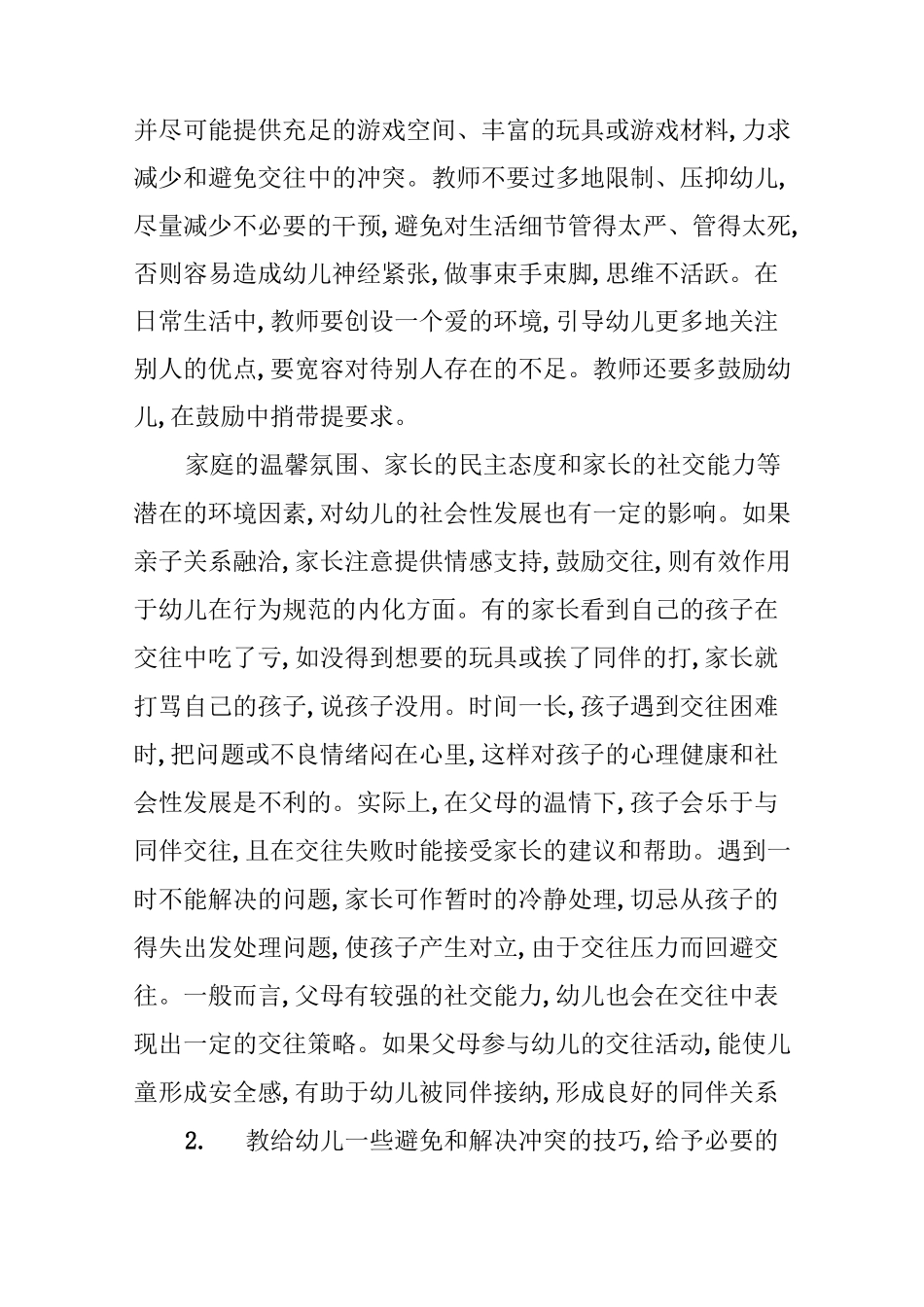 并尽可能提供充足的游戏空间、丰富的玩具或游戏材料,力求减少和避免交往中的冲突。教师不要过多地限制、压抑幼儿,尽量减少不必要的干预,避免对生活细节管得太严、管得太死,否则容易造成幼儿神经紧张,做事束手束脚,思维不活跃。在日常生活中,教师要创设一个爱的环境,引导幼儿更多地关注别人的优点,要宽容对待别人存在的不足。教师还要多鼓励幼儿,在鼓励中捎带提要求。

家庭的温馨氛围、家长的民主态度和家长的社交能力等潜在的环境因素,对幼儿的社会性发展也有一定的影响。如果亲子关系融洽,家长注意提供情感支持,鼓励交往,则有效作用于幼儿在行为规范的内化方面。有的家长看到自己的孩子在交往中吃了亏,如没得到想要的玩具或挨了同伴的打,家长就打骂自己的孩子,说孩子没用。时间一长,孩子遇到交往困难时,把问题或不良情绪闷在心里,这样对孩子的心理健康和社会性发展是不利的。实际上,在父母的温情下,孩子会乐于与同伴交往,且在交往失败时能接受家长的建议和帮助。遇到一时不能解决的问题,家长可作暂时的冷静处理,切忌从孩子的得失出发处理问题,使孩子产生对立,由于交往压力而回避交往。一般而言,父母有较强的社交能力,幼儿也会在交往中表现出一定的交往策略。如果父母参与幼儿的交往活动,能使儿童形成安全感,有助于幼儿被同伴接纳,形成良好的同伴关系

2. 教给幼儿一些避免和解决冲突的技巧,给予必要的